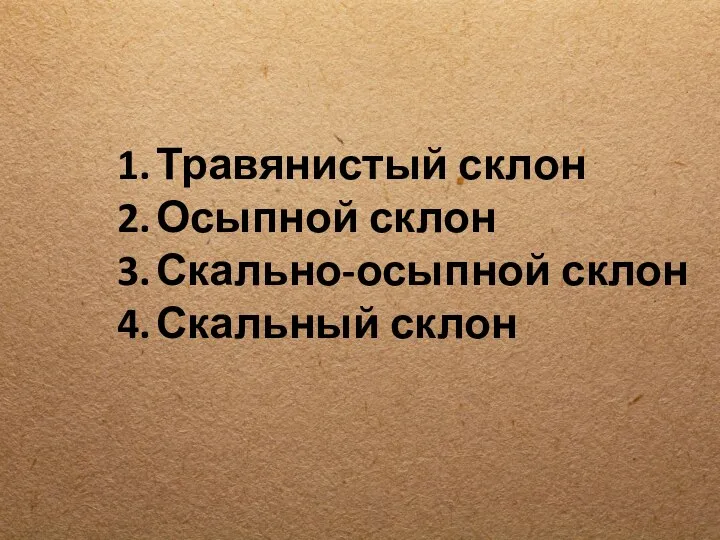 1. Травянистый склон
2. Осыпной склон
3. Скально-осыпной склон
4. Скальный склон